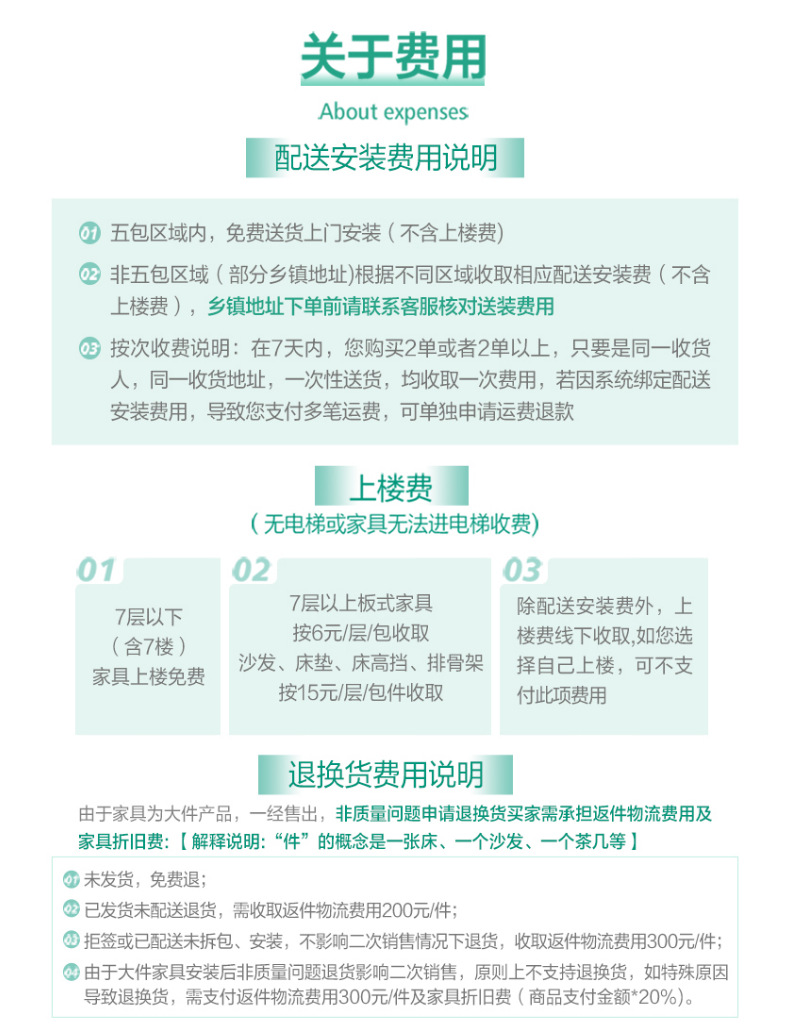 关于费用
About expenses

配送安装费用说明

01 五包区域内，免费送货上门安装（不含上楼费）

02 非五包区域（部分乡镇地址)根据不同区域收取相应配送安装费（不含上楼费），乡镇地址下单前请联系客服核对送装费用

03 按次收费说明：在7天内，您购买2单或者2单以上，只要是同一收货人，同一收货地址，一次性送货，均收取一次费用，若因系统绑定配送安装费用，导致您支付多笔运费，可单独申请运费退款

上楼费
（无电梯或家具无法进电梯收费）

01
7层以下
（含7楼）
家具上楼免费

02
7层以上板式家具
按6元/层/包收取
沙发、床垫、床高挡、排骨架
按15元/层/包件收取

03
除配送安装费外，上楼费线下收取,如您选择自己上楼，可不支付此项费用

退换货费用说明

由于家具为大件产品，一经售出，非质量问题申请退换货买家需承担返件物流费用及家具折旧费：【解释说明:“件”的概念是一张床、一个沙发、一个茶几等】

01 未发货，免费退;

02 已发货未配送退货，需收取返件物流费用200元/件;

03 拒签或已配送未拆包、安装，不影响二次销售情况下退货，收取返件物流费用300元/件;

04 由于大件家具安装后非质量问题退货影响二次销售，原则上不支持退换货，如特殊原因导致退换货，需支付返件物流费用300元/件及家具折旧费（商品支付金额*20%)。